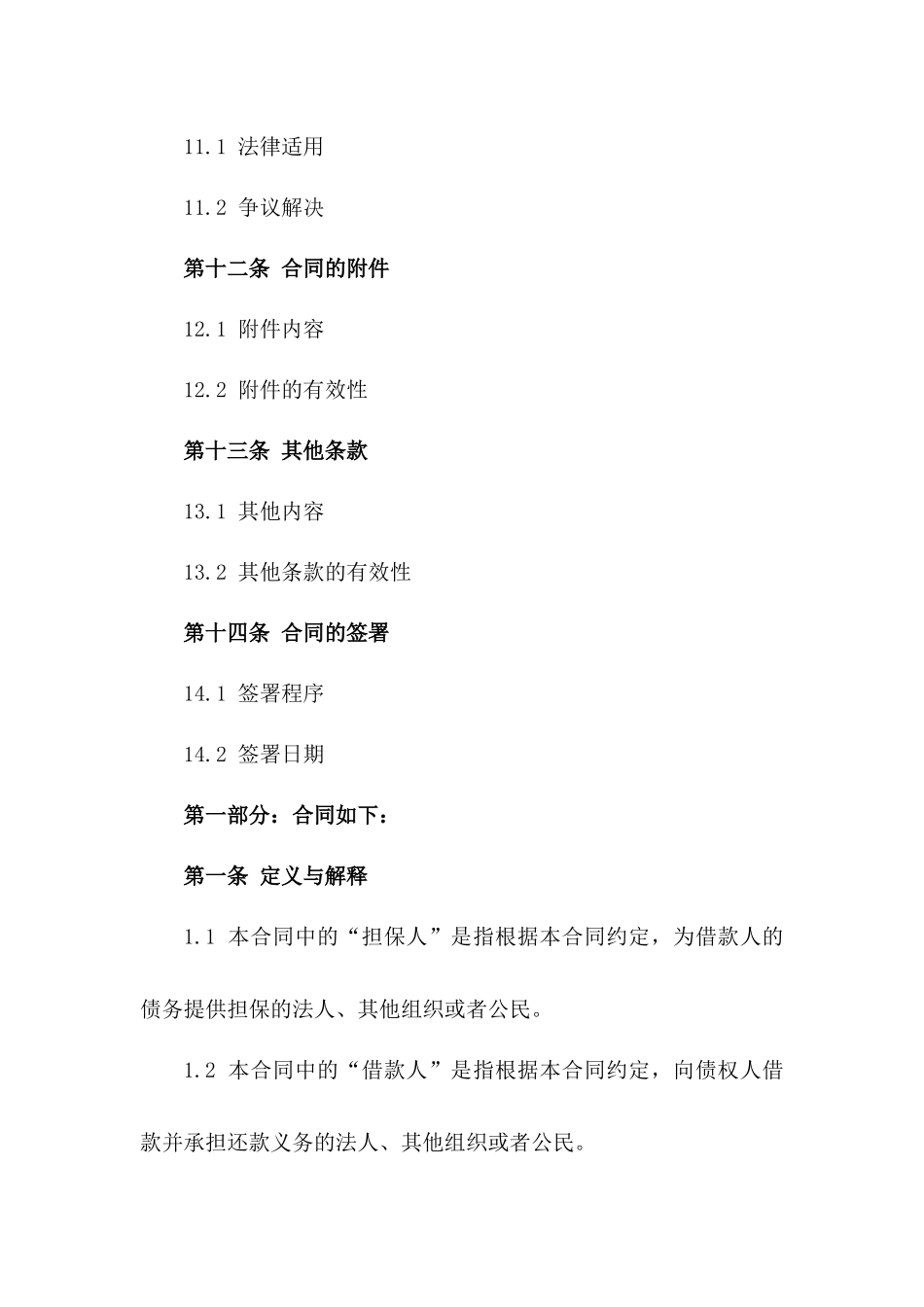 11.1 法律适用

11.2 争议解决

第十二条 合同的附件

12.1 附件内容

12.2 附件的有效性

第十三条 其他条款

13.1 其他内容

13.2 其他条款的有效性

第十四条 合同的签署

14.1 签署程序

14.2 签署日期

第一部分：合同如下：

第一条 定义与解释

1.1 本合同中的“担保人”是指根据本合同约定，为借款人的债务提供担保的法人、其他组织或者公民。

1.2 本合同中的“借款人”是指根据本合同约定，向债权人借款并承担还款义务的法人、其他组织或者公民。